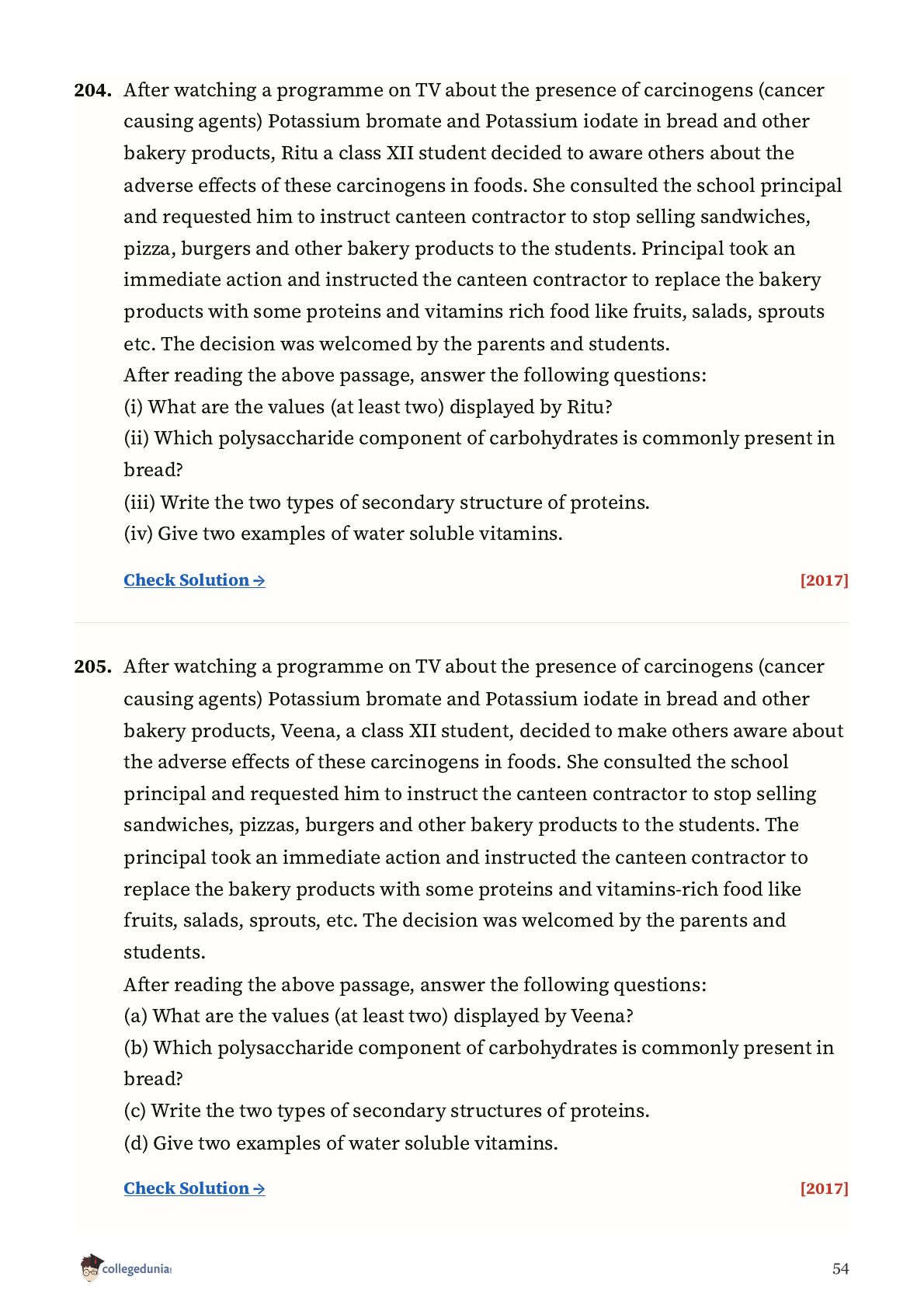 204. After watching a programme on TV about the presence of carcinogens (cancer causing agents) Potassium bromate and Potassium iodate in bread and other bakery products, Ritu a class XII student decided to aware others about the adverse effects of these carcinogens in foods. She consulted the school principal and requested him to instruct canteen contractor to stop selling sandwiches, pizza, burgers and other bakery products to the students. Principal took an immediate action and instructed the canteen contractor to replace the bakery products with some proteins and vitamins rich food like fruits, salads, sprouts etc. The decision was welcomed by the parents and students.
After reading the above passage, answer the following questions:
(i) What are the values (at least two) displayed by Ritu?
(ii) Which polysaccharide component of carbohydrates is commonly present in bread?
(iii) Write the two types of secondary structure of proteins.
(iv) Give two examples of water soluble vitamins.

Check Solution → [2017]

205. After watching a programme on TV about the presence of carcinogens (cancer causing agents) Potassium bromate and Potassium iodate in bread and other bakery products, Veena, a class XII student, decided to make others aware about the adverse effects of these carcinogens in foods. She consulted the school principal and requested him to instruct the canteen contractor to stop selling sandwiches, pizzas, burgers and other bakery products to the students. The principal took an immediate action and instructed the canteen contractor to replace the bakery products with some proteins and vitamins-rich food like fruits, salads, sprouts, etc. The decision was welcomed by the parents and students.
After reading the above passage, answer the following questions:
(a) What are the values (at least two) displayed by Veena?
(b) Which polysaccharide component of carbohydrates is commonly present in bread?
(c) Write the two types of secondary structures of proteins.
(d) Give two examples of water soluble vitamins.

Check Solution → [2017]

collegedunia 54